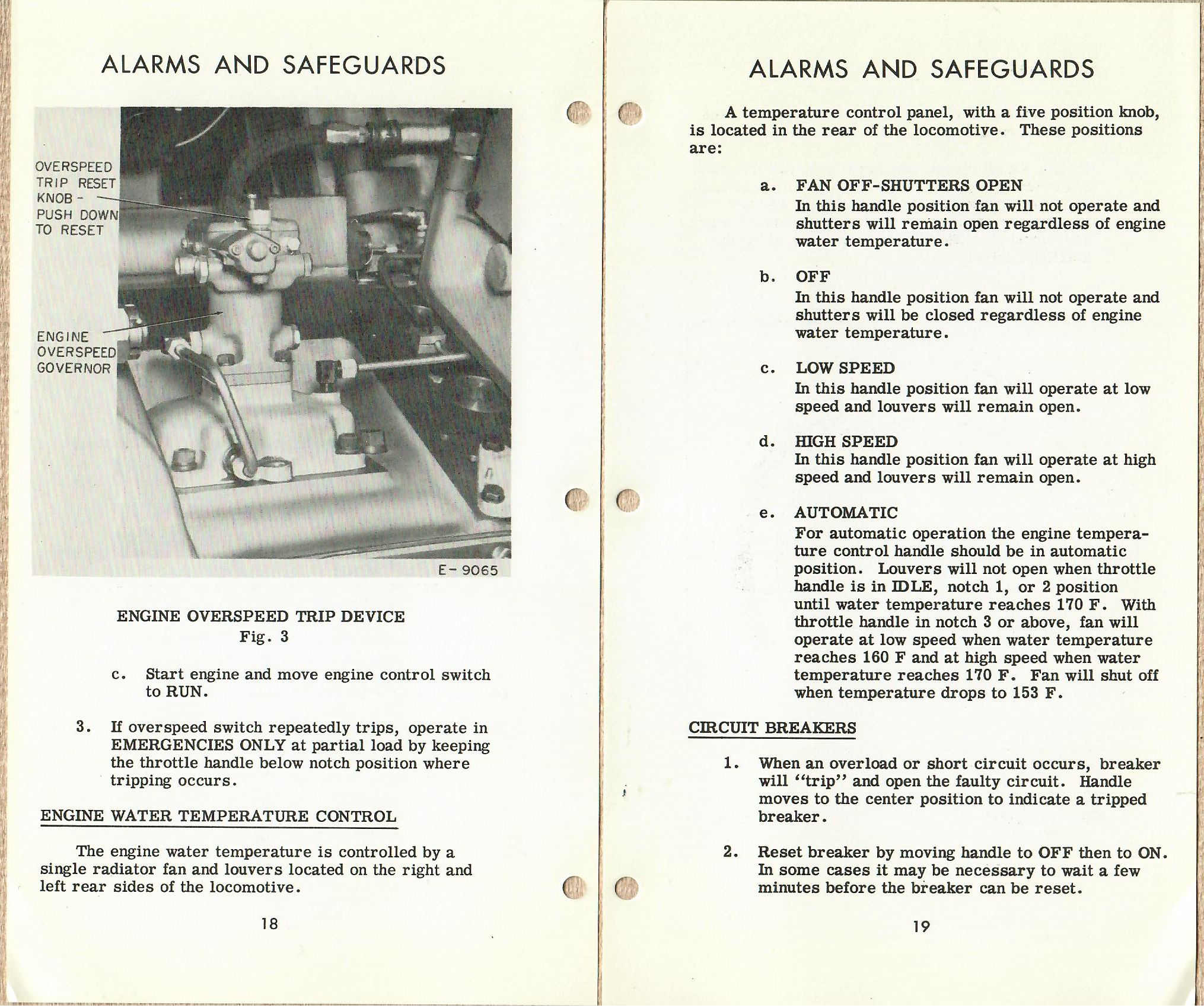 ALARMS AND SAFEGUARDS

OVERSPEED TRIP RESET KNOB - PUSH DOWN TO RESET

ENGINE OVERSPEED GOVERNOR

E-9065

ENGINE OVERSPEED TRIP DEVICE
Fig. 3

c. Start engine and move engine control switch to RUN.

3. If overspeed switch repeatedly trips, operate in EMERGENCIES ONLY at partial load by keeping the throttle handle below notch position where tripping occurs.

ENGINE WATER TEMPERATURE CONTROL

The engine water temperature is controlled by a single radiator fan and louvers located on the right and left rear sides of the locomotive.

18

ALARMS AND SAFEGUARDS

A temperature control panel, with a five position knob, is located in the rear of the locomotive. These positions are:

a. FAN OFF-SHUTTERS OPEN
In this handle position fan will not operate and shutters will remain open regardless of engine water temperature.

b. OFF
In this handle position fan will not operate and shutters will be closed regardless of engine water temperature.

c. LOW SPEED
In this handle position fan will operate at low speed and louvers will remain open.

d. HIGH SPEED
In this handle position fan will operate at high speed and louvers will remain open.

e. AUTOMATIC
For automatic operation the engine temperature control handle should be in automatic position. Louvers will not open when throttle handle is in IDLE, notch 1, or 2 position until water temperature reaches 170 F. With throttle handle in notch 3 or above, fan will operate at low speed when water temperature reaches 160 F and at high speed when water temperature reaches 170 F. Fan will shut off when temperature drops to 153 F.

CIRCUIT BREAKERS

1. When an overload or short circuit occurs, breaker will "trip" and open the faulty circuit. Handle moves to the center position to indicate a tripped breaker.

2. Reset breaker by moving handle to OFF then to ON. In some cases it may be necessary to wait a few minutes before the breaker can be reset.

19